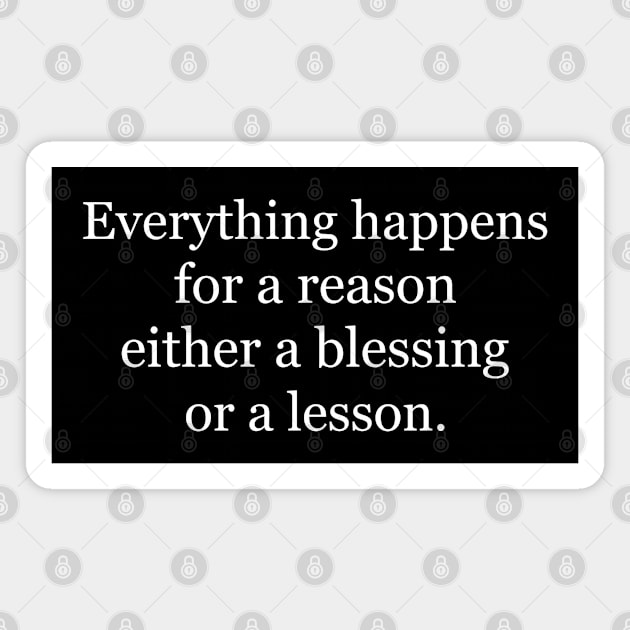 Everything happens for a reason either a blessing or a lesson.